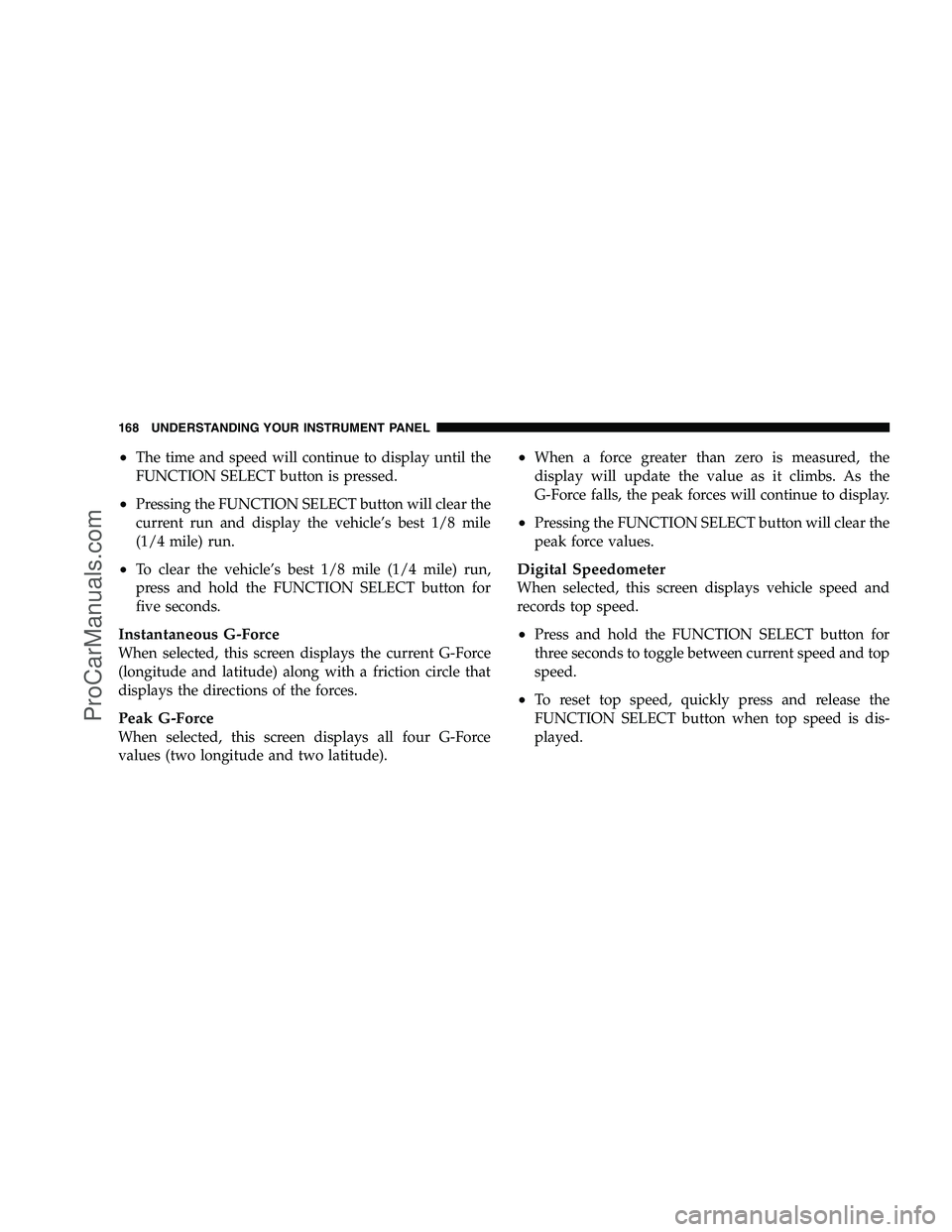 168 UNDERSTANDING YOUR INSTRUMENT PANEL

• The time and speed will continue to display until the FUNCTION SELECT button is pressed.

• Pressing the FUNCTION SELECT button will clear the current run and display the vehicle's best 1/8 mile (1/4 mile) run.

• To clear the vehicle's best 1/8 mile (1/4 mile) run, press and hold the FUNCTION SELECT button for five seconds.

Instantaneous G-Force
When selected, this screen displays the current G-Force (longitude and latitude) along with a friction circle that displays the directions of the forces.

Peak G-Force
When selected, this screen displays all four G-Force values (two longitude and two latitude).

• When a force greater than zero is measured, the display will update the value as it climbs. As the G-Force falls, the peak forces will continue to display.

• Pressing the FUNCTION SELECT button will clear the peak force values.

Digital Speedometer
When selected, this screen displays vehicle speed and records top speed.

• Press and hold the FUNCTION SELECT button for three seconds to toggle between current speed and top speed.

• To reset top speed, quickly press and release the FUNCTION SELECT button when top speed is displayed.

ProCarManuals.com

carmanualsonline.info